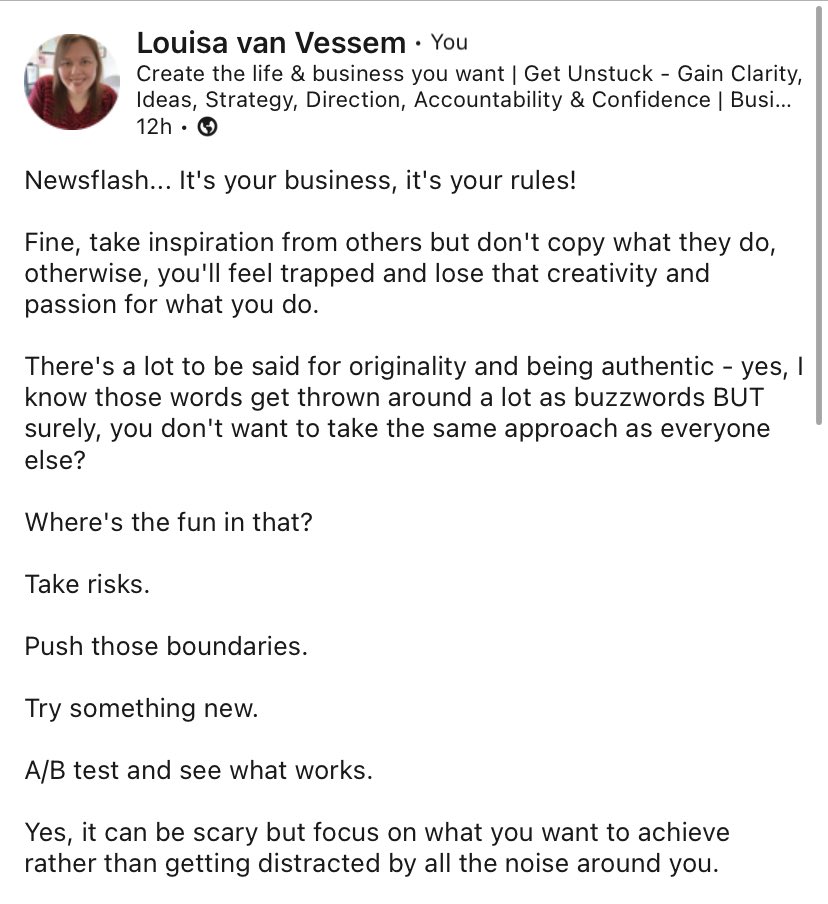 Louisa van Vessem • You
Create the life & business you want | Get Unstuck - Gain Clarity, Ideas, Strategy, Direction, Accountability & Confidence | Busi...
12h •

Newsflash... It's your business, it's your rules!

Fine, take inspiration from others but don't copy what they do, otherwise, you'll feel trapped and lose that creativity and passion for what you do.

There's a lot to be said for originality and being authentic - yes, I know those words get thrown around a lot as buzzwords BUT surely, you don't want to take the same approach as everyone else?

Where's the fun in that?

Take risks.

Push those boundaries.

Try something new.

A/B test and see what works.

Yes, it can be scary but focus on what you want to achieve rather than getting distracted by all the noise around you.